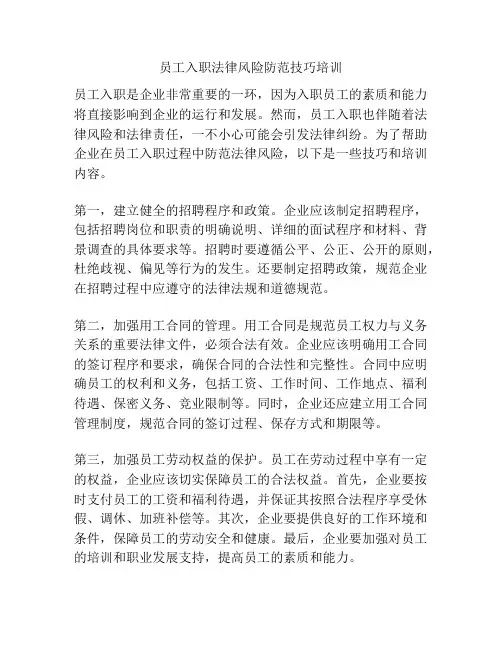 员工入职法律风险防范技巧培训

员工入职是企业非常重要的一环，因为入职员工的素质和能力将直接影响到企业的运行和发展。然而，员工入职也伴随着法律风险和法律责任，一不小心可能会引发法律纠纷。为了帮助企业在员工入职过程中防范法律风险，以下是一些技巧和培训内容。

第一，建立健全的招聘程序和政策。企业应该制定招聘程序，包括招聘岗位和职责的明确说明、详细的面试程序和材料、背景调查的具体要求等。招聘时要遵循公平、公正、公开的原则，杜绝歧视、偏见等行为的发生。还要制定招聘政策，规范企业在招聘过程中应遵守的法律法规和道德规范。

第二，加强用工合同的管理。用工合同是规范员工权力与义务关系的重要法律文件，必须合法有效。企业应该明确用工合同的签订程序和要求，确保合同的合法性和完整性。合同中应明确员工的权利和义务，包括工资、工作时间、工作地点、福利待遇、保密义务、竞业限制等。同时，企业还应建立用工合同管理制度，规范合同的签订过程、保存方式和期限等。

第三，加强员工劳动权益的保护。员工在劳动过程中享有一定的权益，企业应该切实保障员工的合法权益。首先，企业要按时支付员工的工资和福利待遇，并保证其按照合法程序享受休假、调休、加班补偿等。其次，企业要提供良好的工作环境和条件，保障员工的劳动安全和健康。最后，企业要加强对员工的培训和职业发展支持，提高员工的素质和能力。